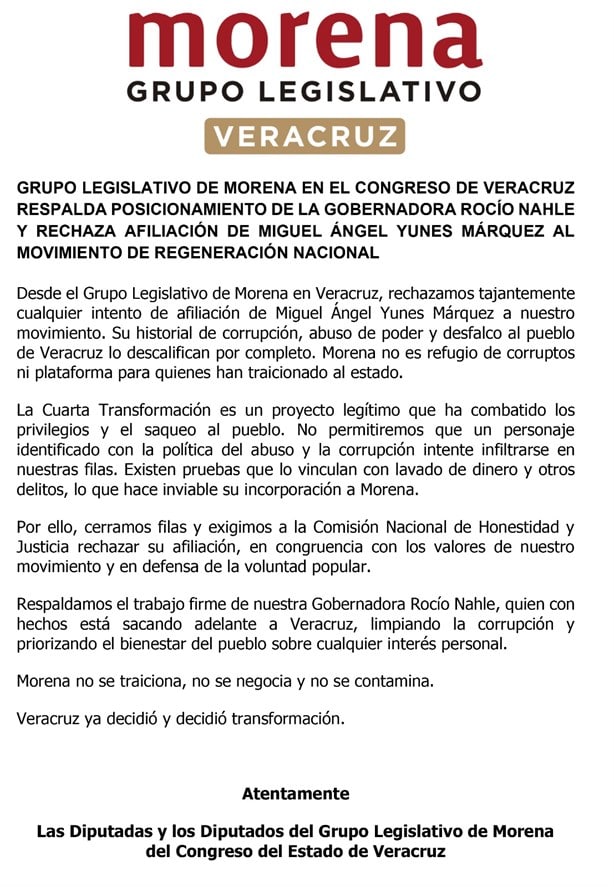 morena
GRUPO LEGISLATIVO
VERACRUZ

GRUPO LEGISLATIVO DE MORENA EN EL CONGRESO DE VERACRUZ RESPALDA POSICIONAMIENTO DE LA GOBERNADORA ROCÍO NAHLE Y RECHAZA AFILIACIÓN DE MIGUEL ÁNGEL YUNES MÁRQUEZ AL MOVIMIENTO DE REGENERACIÓN NACIONAL

Desde el Grupo Legislativo de Morena en Veracruz, rechazamos tajantemente cualquier intento de afiliación de Miguel Ángel Yunes Márquez a nuestro movimiento. Su historial de corrupción, abuso de poder y desfalco al pueblo de Veracruz lo descalifican por completo. Morena no es refugio de corruptos ni plataforma para quienes han traicionado al estado.

La Cuarta Transformación es un proyecto legítimo que ha combatido los privilegios y el saqueo al pueblo. No permitiremos que un personaje identificado con la política del abuso y la corrupción intente infiltrarse en nuestras filas. Existen pruebas que lo vinculan con lavado de dinero y otros delitos, lo que hace inviable su incorporación a Morena.

Por ello, cerramos filas y exigimos a la Comisión Nacional de Honestidad y Justicia rechazar su afiliación, en congruencia con los valores de nuestro movimiento y en defensa de la voluntad popular.

Respaldamos el trabajo firme de nuestra Gobernadora Rocío Nahle, quien con hechos está sacando adelante a Veracruz, limpiando la corrupción y priorizando el bienestar del pueblo sobre cualquier interés personal.

Morena no se traiciona, no se negocia y no se contamina.

Veracruz ya decidió y decidió transformación.

Atentamente

Las Diputadas y los Diputados del Grupo Legislativo de Morena del Congreso del Estado de Veracruz